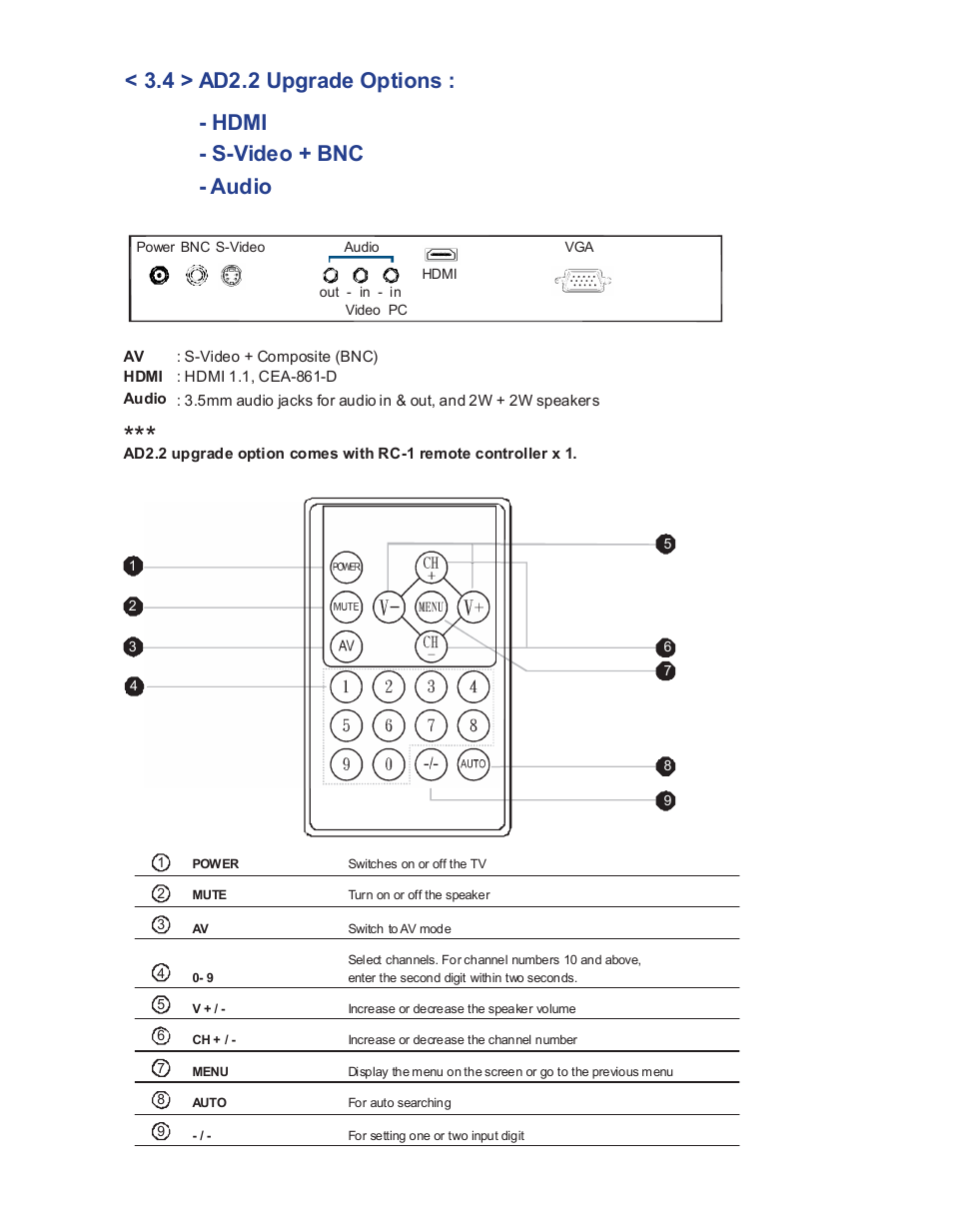 < 3.4 > AD2.2 Upgrade Options :

- HDMI
- S-Video + BNC
- Audio

Power BNC S-Video
Audio
out - in - in
Video PC
HDMI
VGA

AV : S-Video + Composite (BNC)
HDMI : HDMI 1.1, CEA-861-D
Audio : 3.5mm audio jacks for audio in & out, and 2W + 2W speakers

***
AD2.2 upgrade option comes with RC-1 remote controller x 1.

1
2
3
4
5
6
7
8
9

POWER
MUTE
AV
CH +
V−
MENU
V+
CH −
1 2 3 4
5 6 7 8
9 0 -/- AUTO

| | | |
|---|---|---|
| ① | POWER | Switches on or off the TV |
| ② | MUTE | Turn on or off the speaker |
| ③ | AV | Switch to AV mode |
| ④ | 0- 9 | Select channels. For channel numbers 10 and above, enter the second digit within two seconds. |
| ⑤ | V + / - | Increase or decrease the speaker volume |
| ⑥ | CH + / - | Increase or decrease the channel number |
| ⑦ | MENU | Display the menu on the screen or go to the previous menu |
| ⑧ | AUTO | For auto searching |
| ⑨ | - / - | For setting one or two input digit |